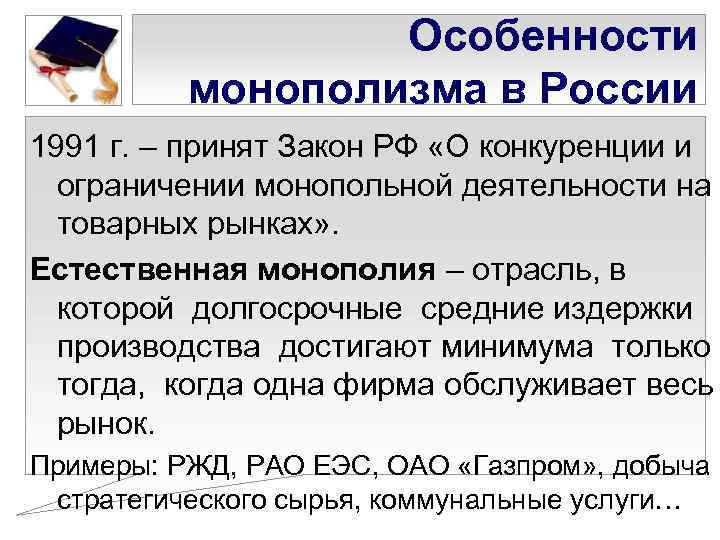 Особенности монополизма в России

1991 г. – принят Закон РФ «О конкуренции и ограничении монопольной деятельности на товарных рынках».

Естественная монополия – отрасль, в которой долгосрочные средние издержки производства достигают минимума только тогда, когда одна фирма обслуживает весь рынок.

Примеры: РЖД, РАО ЕЭС, ОАО «Газпром», добыча стратегического сырья, коммунальные услуги…